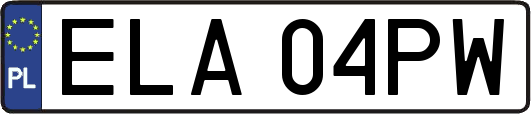 PL
ELA 04PW